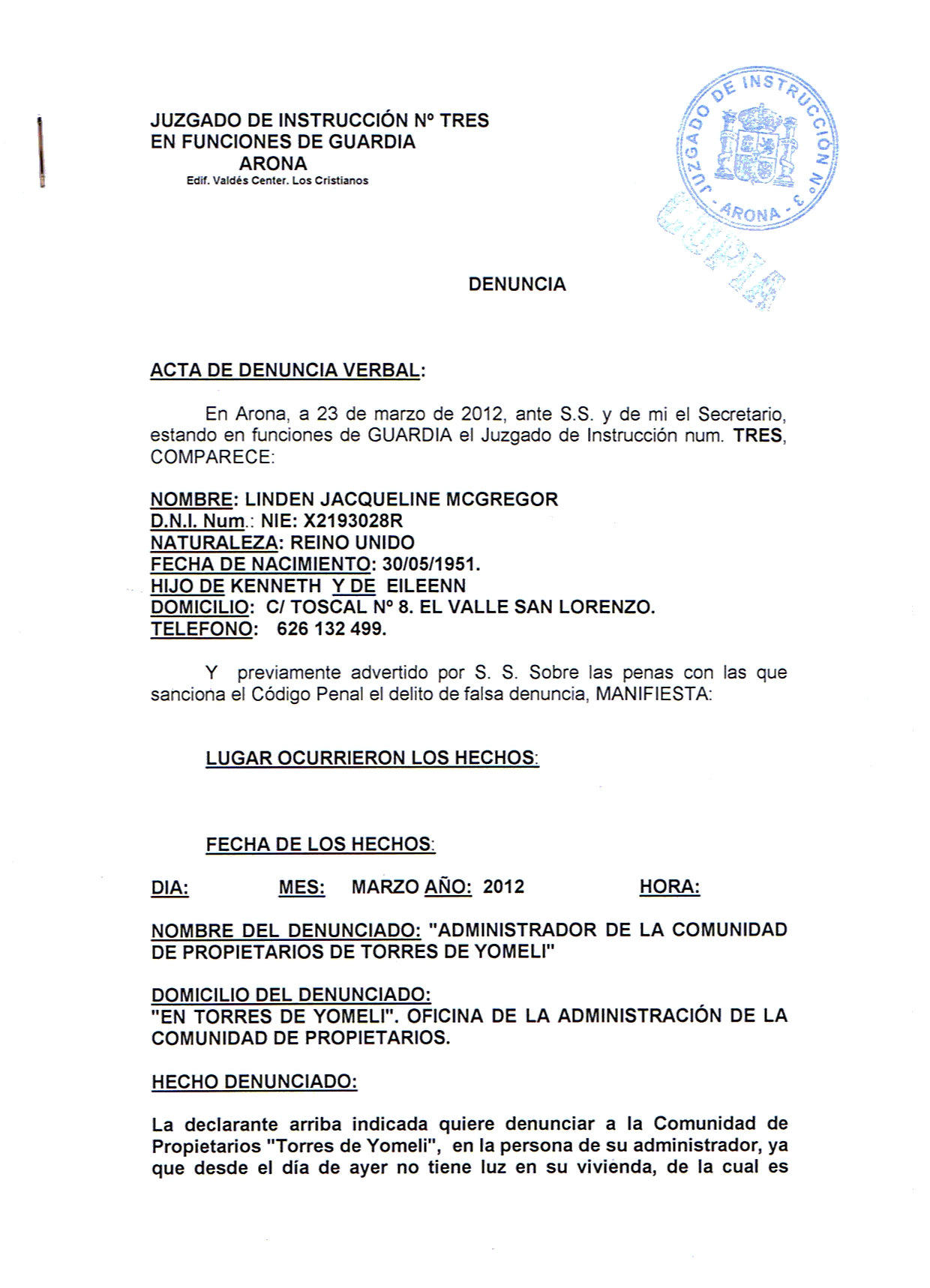 JUZGADO DE INSTRUCCIÓN Nº TRES
EN FUNCIONES DE GUARDIA
ARONA
Edif. Valdés Center. Los Cristianos

JUZGADO DE INSTRUCCIÓN Nº 3 - ARONA -
COPIA

DENUNCIA

ACTA DE DENUNCIA VERBAL:

En Arona, a 23 de marzo de 2012, ante S.S. y de mi el Secretario, estando en funciones de GUARDIA el Juzgado de Instrucción num. TRES, COMPARECE:

NOMBRE: LINDEN JACQUELINE MCGREGOR
D.N.I. Num.: NIE: X2193028R
NATURALEZA: REINO UNIDO
FECHA DE NACIMIENTO: 30/05/1951.
HIJO DE KENNETH Y DE EILEENN
DOMICILIO: C/ TOSCAL Nº 8. EL VALLE SAN LORENZO.
TELEFONO: 626 132 499.

Y previamente advertido por S. S. Sobre las penas con las que sanciona el Código Penal el delito de falsa denuncia, MANIFIESTA:

LUGAR OCURRIERON LOS HECHOS:

FECHA DE LOS HECHOS:

DIA: MES: MARZO AÑO: 2012 HORA:

NOMBRE DEL DENUNCIADO: "ADMINISTRADOR DE LA COMUNIDAD DE PROPIETARIOS DE TORRES DE YOMELI"

DOMICILIO DEL DENUNCIADO:
"EN TORRES DE YOMELI". OFICINA DE LA ADMINISTRACIÓN DE LA COMUNIDAD DE PROPIETARIOS.

HECHO DENUNCIADO:

La declarante arriba indicada quiere denunciar a la Comunidad de Propietarios "Torres de Yomeli", en la persona de su administrador, ya que desde el día de ayer no tiene luz en su vivienda, de la cual es